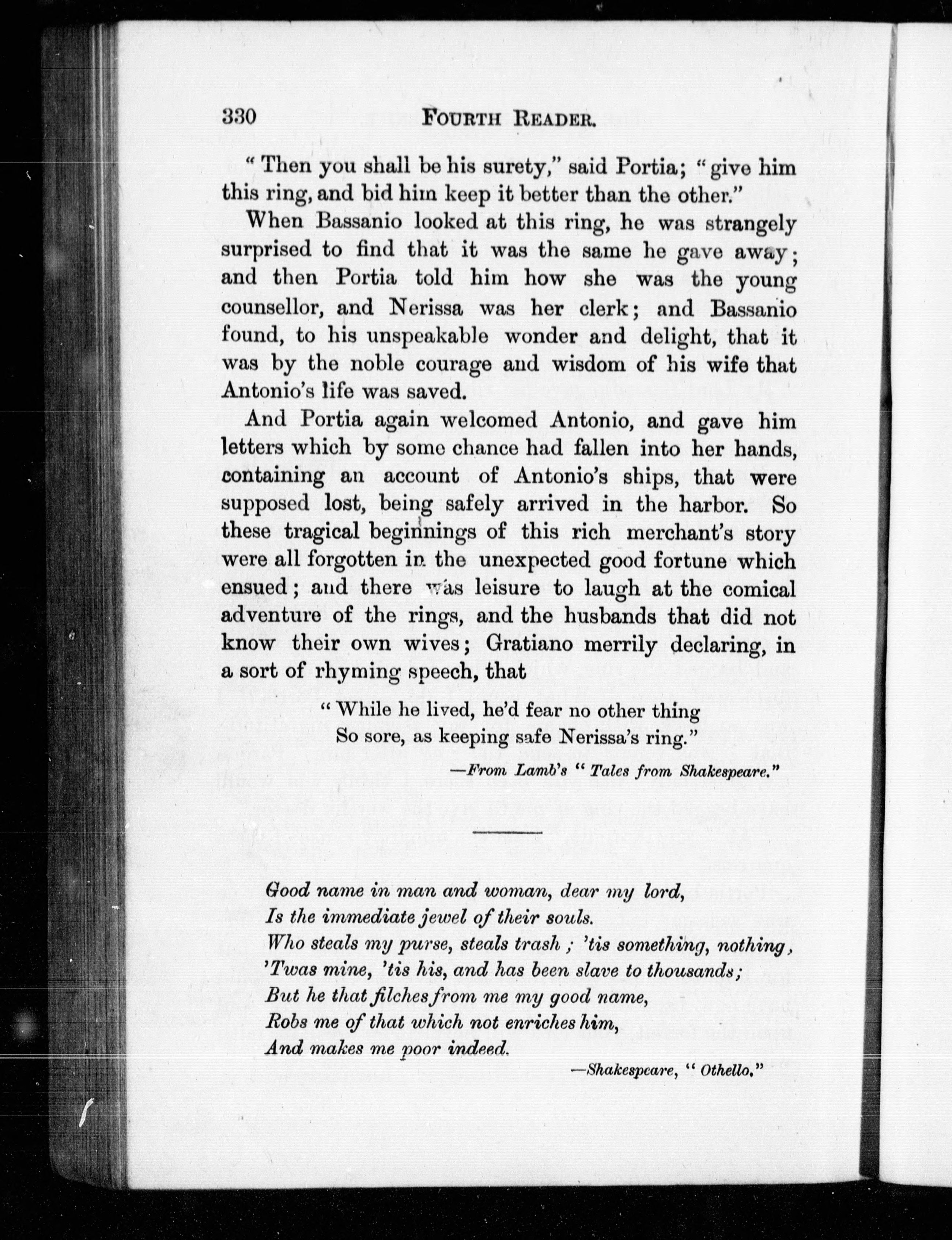 330 FOURTH READER.

"Then you shall be his surety," said Portia; "give him this ring, and bid him keep it better than the other."

When Bassanio looked at this ring, he was strangely surprised to find that it was the same he gave away; and then Portia told him how she was the young counsellor, and Nerissa was her clerk; and Bassanio found, to his unspeakable wonder and delight, that it was by the noble courage and wisdom of his wife that Antonio's life was saved.

And Portia again welcomed Antonio, and gave him letters which by some chance had fallen into her hands, containing an account of Antonio's ships, that were supposed lost, being safely arrived in the harbor. So these tragical beginnings of this rich merchant's story were all forgotten in the unexpected good fortune which ensued; and there was leisure to laugh at the comical adventure of the rings, and the husbands that did not know their own wives; Gratiano merrily declaring, in a sort of rhyming speech, that

"While he lived, he'd fear no other thing
So sore, as keeping safe Nerissa's ring."

—From Lamb's "Tales from Shakespeare."

Good name in man and woman, dear my lord,
Is the immediate jewel of their souls.
Who steals my purse, steals trash; 'tis something, nothing,
'Twas mine, 'tis his, and has been slave to thousands;
But he that filches from me my good name,
Robs me of that which not enriches him,
And makes me poor indeed.

—Shakespeare, "Othello."